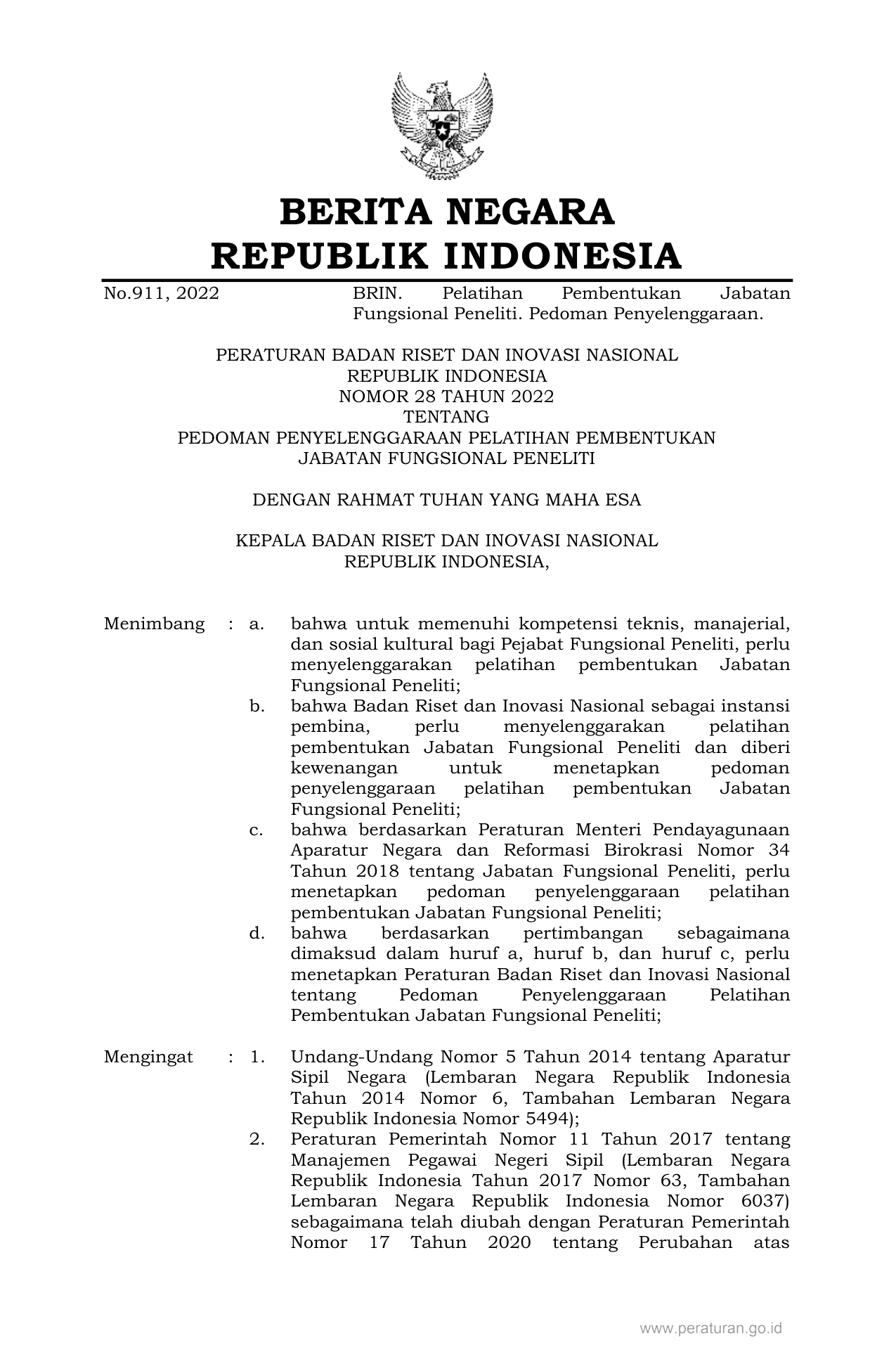 BERITA NEGARA
REPUBLIK INDONESIA

No.911, 2022 BRIN. Pelatihan Pembentukan Jabatan Fungsional Peneliti. Pedoman Penyelenggaraan.

PERATURAN BADAN RISET DAN INOVASI NASIONAL
REPUBLIK INDONESIA
NOMOR 28 TAHUN 2022
TENTANG
PEDOMAN PENYELENGGARAAN PELATIHAN PEMBENTUKAN
JABATAN FUNGSIONAL PENELITI

DENGAN RAHMAT TUHAN YANG MAHA ESA

KEPALA BADAN RISET DAN INOVASI NASIONAL
REPUBLIK INDONESIA,

Menimbang : a. bahwa untuk memenuhi kompetensi teknis, manajerial, dan sosial kultural bagi Pejabat Fungsional Peneliti, perlu menyelenggarakan pelatihan pembentukan Jabatan Fungsional Peneliti;
b. bahwa Badan Riset dan Inovasi Nasional sebagai instansi pembina, perlu menyelenggarakan pelatihan pembentukan Jabatan Fungsional Peneliti dan diberi kewenangan untuk menetapkan pedoman penyelenggaraan pelatihan pembentukan Jabatan Fungsional Peneliti;
c. bahwa berdasarkan Peraturan Menteri Pendayagunaan Aparatur Negara dan Reformasi Birokrasi Nomor 34 Tahun 2018 tentang Jabatan Fungsional Peneliti, perlu menetapkan pedoman penyelenggaraan pelatihan pembentukan Jabatan Fungsional Peneliti;
d. bahwa berdasarkan pertimbangan sebagaimana dimaksud dalam huruf a, huruf b, dan huruf c, perlu menetapkan Peraturan Badan Riset dan Inovasi Nasional tentang Pedoman Penyelenggaraan Pelatihan Pembentukan Jabatan Fungsional Peneliti;

Mengingat : 1. Undang-Undang Nomor 5 Tahun 2014 tentang Aparatur Sipil Negara (Lembaran Negara Republik Indonesia Tahun 2014 Nomor 6, Tambahan Lembaran Negara Republik Indonesia Nomor 5494);
2. Peraturan Pemerintah Nomor 11 Tahun 2017 tentang Manajemen Pegawai Negeri Sipil (Lembaran Negara Republik Indonesia Tahun 2017 Nomor 63, Tambahan Lembaran Negara Republik Indonesia Nomor 6037) sebagaimana telah diubah dengan Peraturan Pemerintah Nomor 17 Tahun 2020 tentang Perubahan atas

www.peraturan.go.id